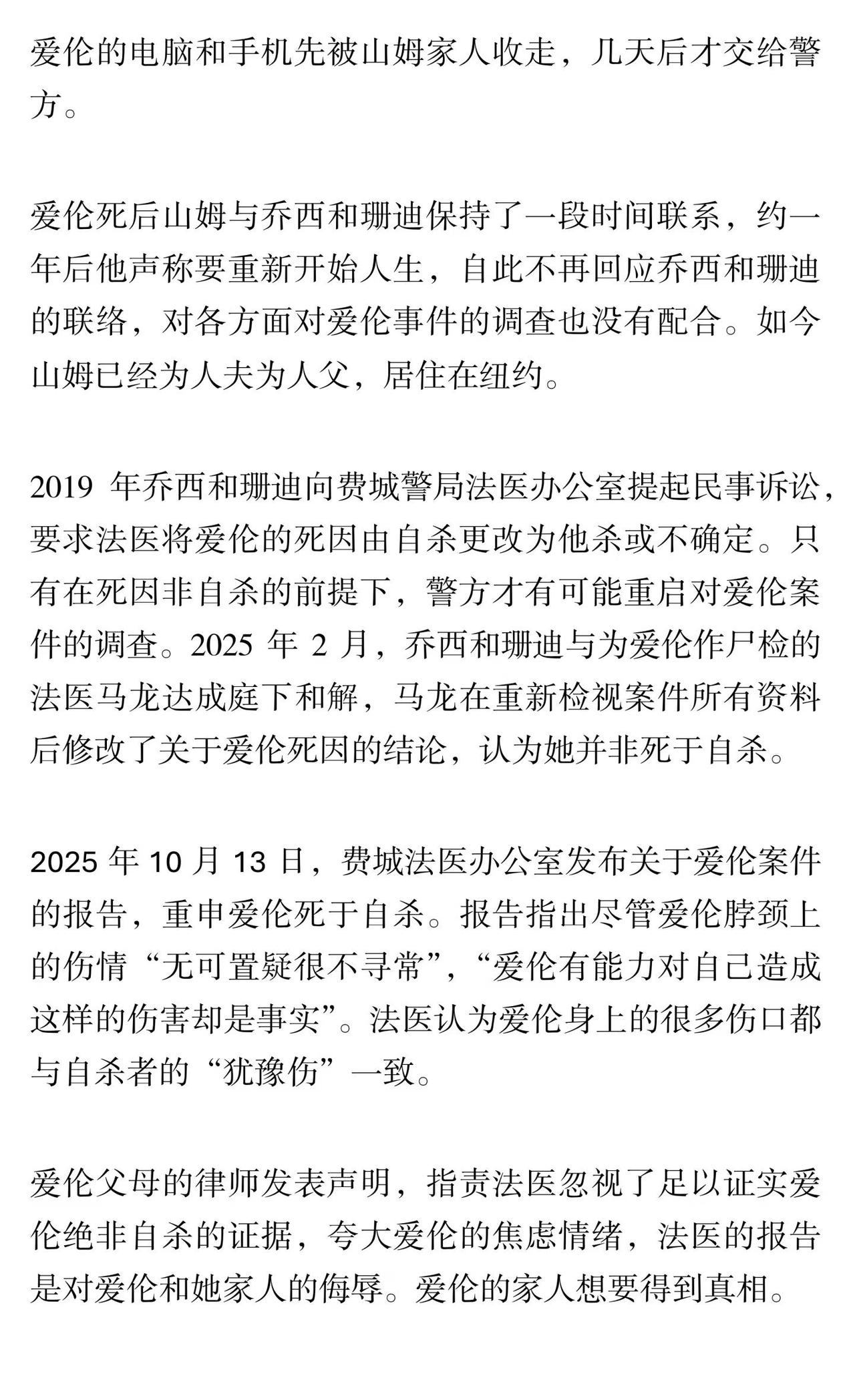 爱伦的电脑和手机先被山姆家人收走，几天后才交给警方。

爱伦死后山姆与乔西和珊迪保持了一段时间联系，约一年后他声称要重新开始人生，自此不再回应乔西和珊迪的联络，对各方面对爱伦事件的调查也没有配合。如今山姆已经为人夫为人父，居住在纽约。

2019 年乔西和珊迪向费城警局法医办公室提起民事诉讼，要求法医将爱伦的死因由自杀更改为他杀或不确定。只有在死因非自杀的前提下，警方才有可能重启对爱伦案件的调查。2025 年 2 月，乔西和珊迪与为爱伦作尸检的法医马龙达成庭下和解，马龙在重新检视案件所有资料后修改了关于爱伦死因的结论，认为她并非死于自杀。

2025 年 10 月 13 日，费城法医办公室发布关于爱伦案件的报告，重申爱伦死于自杀。报告指出尽管爱伦脖颈上的伤情“无可置疑很不寻常”，“爱伦有能力对自己造成这样的伤害却是事实”。法医认为爱伦身上的很多伤口都与自杀者的“犹豫伤”一致。

爱伦父母的律师发表声明，指责法医忽视了足以证实爱伦绝非自杀的证据，夸大爱伦的焦虑情绪，法医的报告是对爱伦和她家人的侮辱。爱伦的家人想要得到真相。